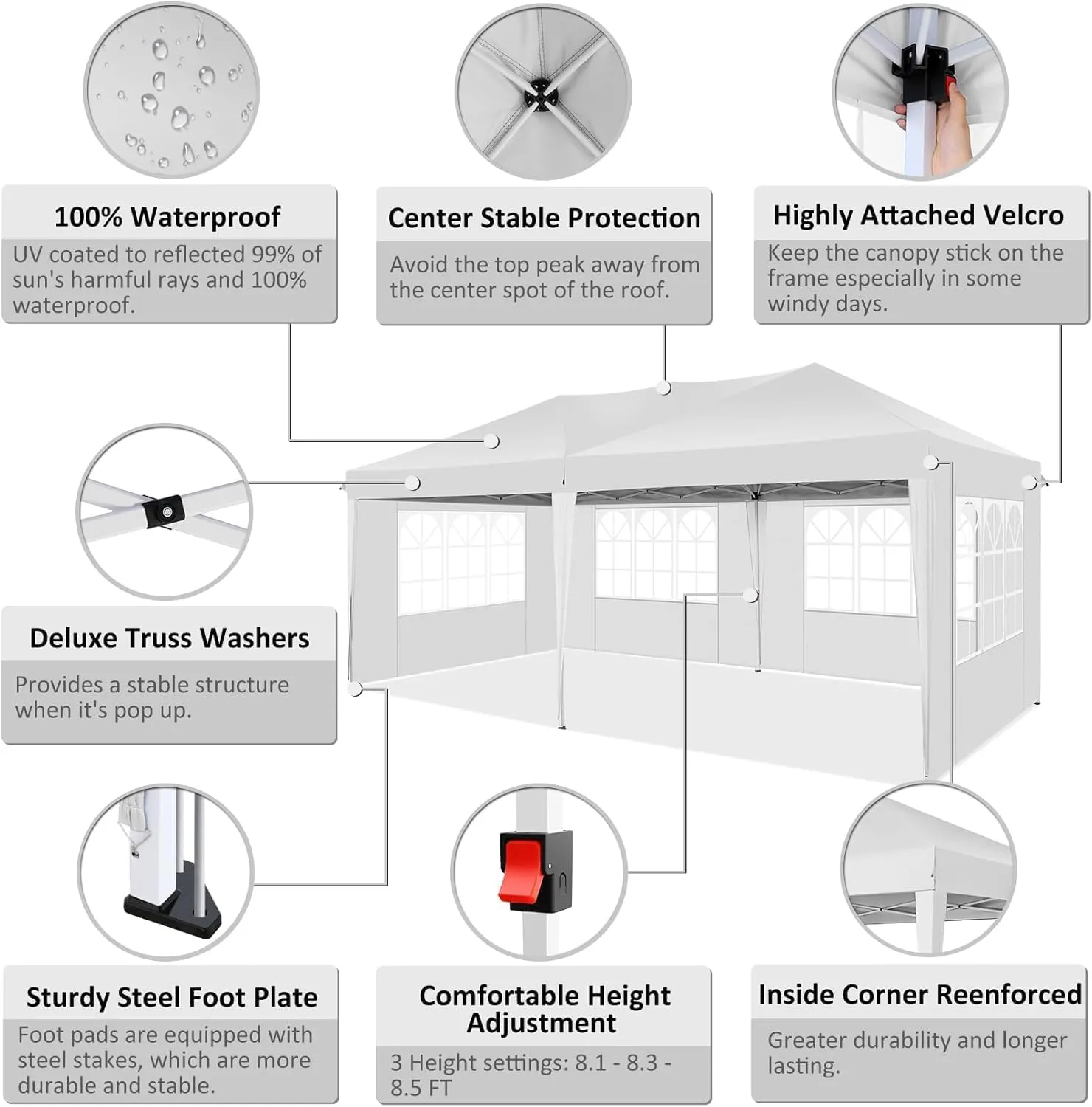 100% Waterproof

UV coated to reflected 99% of sun's harmful rays and 100% waterproof.

Center Stable Protection

Avoid the top peak away from the center spot of the roof.

Highly Attached Velcro

Keep the canopy stick on the frame especially in some windy days.

Deluxe Truss Washers

Provides a stable structure when it's pop up.

Sturdy Steel Foot Plate

Foot pads are equipped with steel stakes, which are more durable and stable.

Comfortable Height Adjustment

3 Height settings: 8.1 - 8.3 - 8.5 FT

Inside Corner Reenforced

Greater durability and longer lasting.